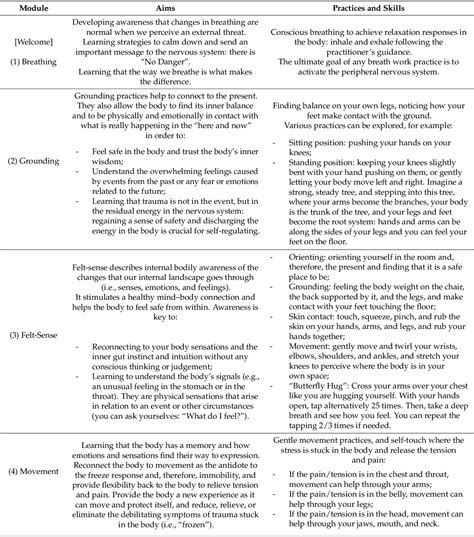 | Module | Aims | Practices and Skills |
|---|---|---|
| [Welcome] (1) Breathing | Developing awareness that changes in breathing are normal when we perceive an external threat. Learning strategies to calm down and send an important message to the nervous system: there is "No Danger". Learning that the way we breathe is what makes the difference. | Conscious breathing to achieve relaxation responses in the body: inhale and exhale following the practitioner's guidance. The ultimate goal of any breath work practice is to activate the peripheral nervous system. |
| (2) Grounding | Grounding practices help to connect to the present. They also allow the body to find its inner balance and to be physically and emotionally in contact with what is really happening in the "here and now" in order to: - Feel safe in the body and trust the body's inner wisdom; - Understand the overwhelming feelings caused by events from the past or any fear or emotions related to the future; - Learning that trauma is not in the event, but in the residual energy in the nervous system: regaining a sense of safety and discharging the energy in the body is crucial for self-regulating. | Finding balance on your own legs, noticing how your feet make contact with the ground. Various practices can be explored, for example: - Sitting position: pushing your hands on your knees; - Standing position: keeping your knees slightly bent with your hand pushing on them, or gently letting your body move left and right. Imagine a strong, steady tree, and stepping into this tree, where your arms become the branches, your body is the trunk of the tree, and your legs and feet become the root system: hands and arms can be along the sides of your legs and you can feel your feet on the floor. |
| (3) Felt-Sense | Felt-sense describes internal bodily awareness of the changes that our internal landscape goes through (i.e., senses, emotions, and feelings). It stimulates a healthy mind–body connection and helps the body to feel safe from within. Awareness is key to: - Reconnecting to your body sensations and the inner gut instinct and intuition without any conscious thinking or judgement; - Learning to understand the body's signals (e.g., an unusual feeling in the stomach or in the throat). They are physical sensations that arise in relation to an event or other circumstances (you can ask yourselves: "What do I feel?"). | - Orienting: orienting yourself in the room and, therefore, the present and finding that it is a safe place to be; - Grounding: feeling the body weight on the chair, the back supported by it, and the legs, and make contact with your feet touching the floor; - Skin contact: touch, squeeze, pinch, and rub the skin on your hands, arms, and legs, and rub your hands together; - Movement: gently move and twirl your wrists, elbows, shoulders, and ankles, and stretch your knees to perceive where the body is in your own space; - "Butterfly Hug": Cross your arms over your chest like you are hugging yourself. With your hands open, tap alternatively 25 times. Then, take a deep breath and see how you feel. You can repeat the tapping 2/3 times if needed. |
| (4) Movement | Learning that the body has a memory and how emotions and sensations find their way to expression. Reconnect the body to movement as the antidote to the freeze response and, therefore, immobility, and provide flexibility back to the body to relieve tension and pain. Provide the body a new experience as it can move and protect itself, and reduce, relieve, or eliminate the debilitating symptoms of trauma stuck in the body (i.e., "frozen"). | Gentle movement practices, and self-touch where the stress is stuck in the body and release the tension and pain: - If the pain/tension is in the chest and throat, movement can help through your arms; - If the pain/tension is in the belly, movement can help through your legs; - If the pain/tension is in the head, movement can help through your jaws, mouth, and neck. |